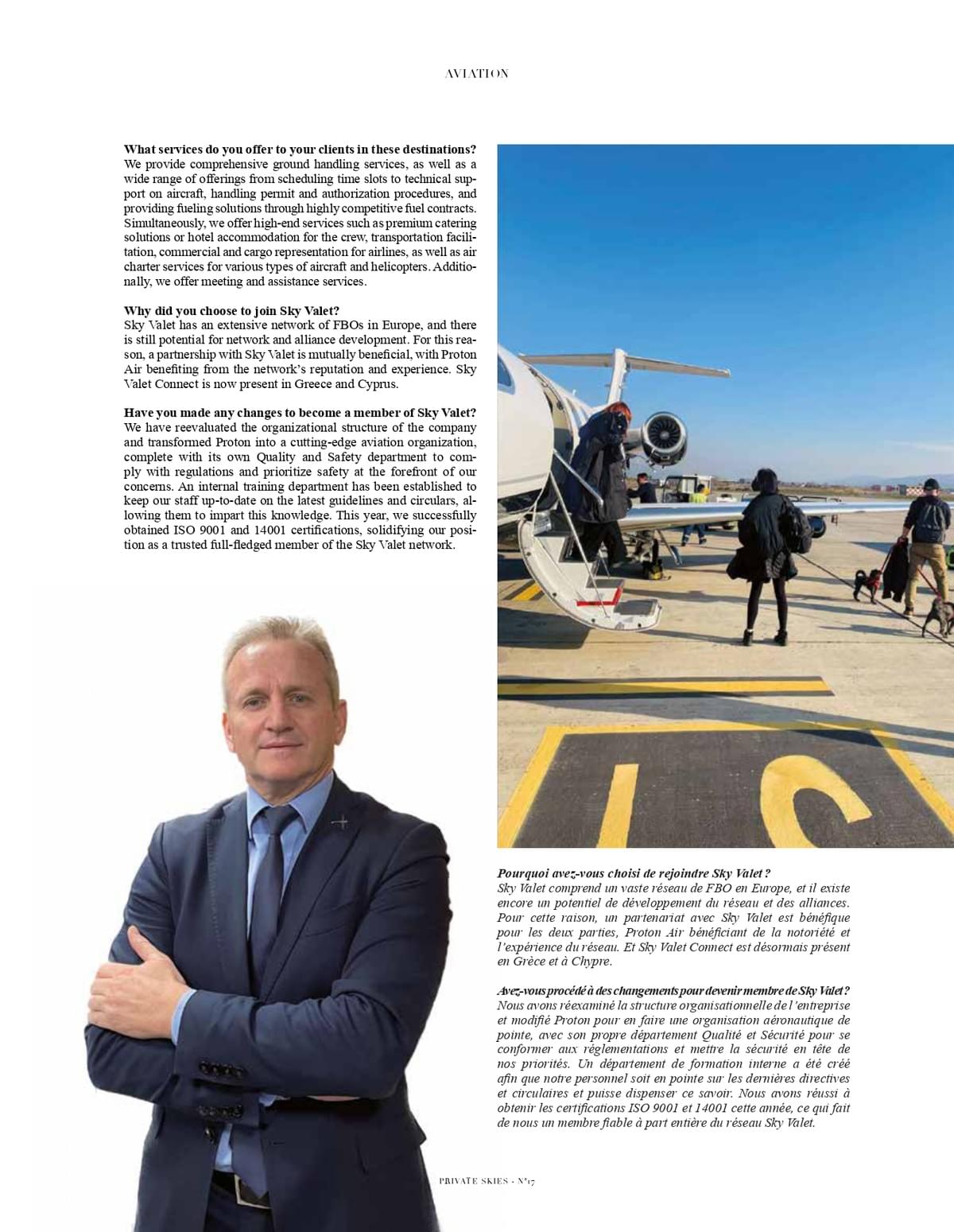 AVIATION

**What services do you offer to your clients in these destinations?**
We provide comprehensive ground handling services, as well as a wide range of offerings from scheduling time slots to technical support on aircraft, handling permit and authorization procedures, and providing fueling solutions through highly competitive fuel contracts. Simultaneously, we offer high-end services such as premium catering solutions or hotel accommodation for the crew, transportation facilitation, commercial and cargo representation for airlines, as well as air charter services for various types of aircraft and helicopters. Additionally, we offer meeting and assistance services.

**Why did you choose to join Sky Valet?**
Sky Valet has an extensive network of FBOs in Europe, and there is still potential for network and alliance development. For this reason, a partnership with Sky Valet is mutually beneficial, with Proton Air benefiting from the network's reputation and experience. Sky Valet Connect is now present in Greece and Cyprus.

**Have you made any changes to become a member of Sky Valet?**
We have reevaluated the organizational structure of the company and transformed Proton into a cutting-edge aviation organization, complete with its own Quality and Safety department to comply with regulations and prioritize safety at the forefront of our concerns. An internal training department has been established to keep our staff up-to-date on the latest guidelines and circulars, allowing them to impart this knowledge. This year, we successfully obtained ISO 9001 and 14001 certifications, solidifying our position as a trusted full-fledged member of the Sky Valet network.

1C

**Pourquoi avez-vous choisi de rejoindre Sky Valet ?**
Sky Valet comprend un vaste réseau de FBO en Europe, et il existe encore un potentiel de développement du réseau et des alliances. Pour cette raison, un partenariat avec Sky Valet est bénéfique pour les deux parties, Proton Air bénéficiant de la notoriété et l'expérience du réseau. Et Sky Valet Connect est désormais présent en Grèce et à Chypre.

**Avez-vous procédé à des changements pour devenir membre de Sky Valet ?**
Nous avons réexaminé la structure organisationnelle de l'entreprise et modifié Proton pour en faire une organisation aéronautique de pointe, avec son propre département Qualité et Sécurité pour se conformer aux réglementations et mettre la sécurité en tête de nos priorités. Un département de formation interne a été créé afin que notre personnel soit en pointe sur les dernières directives et circulaires et puisse dispenser ce savoir. Nous avons réussi à obtenir les certifications ISO 9001 et 14001 cette année, ce qui fait de nous un membre fiable à part entière du réseau Sky Valet.

PRIVATE SKIES - N°17